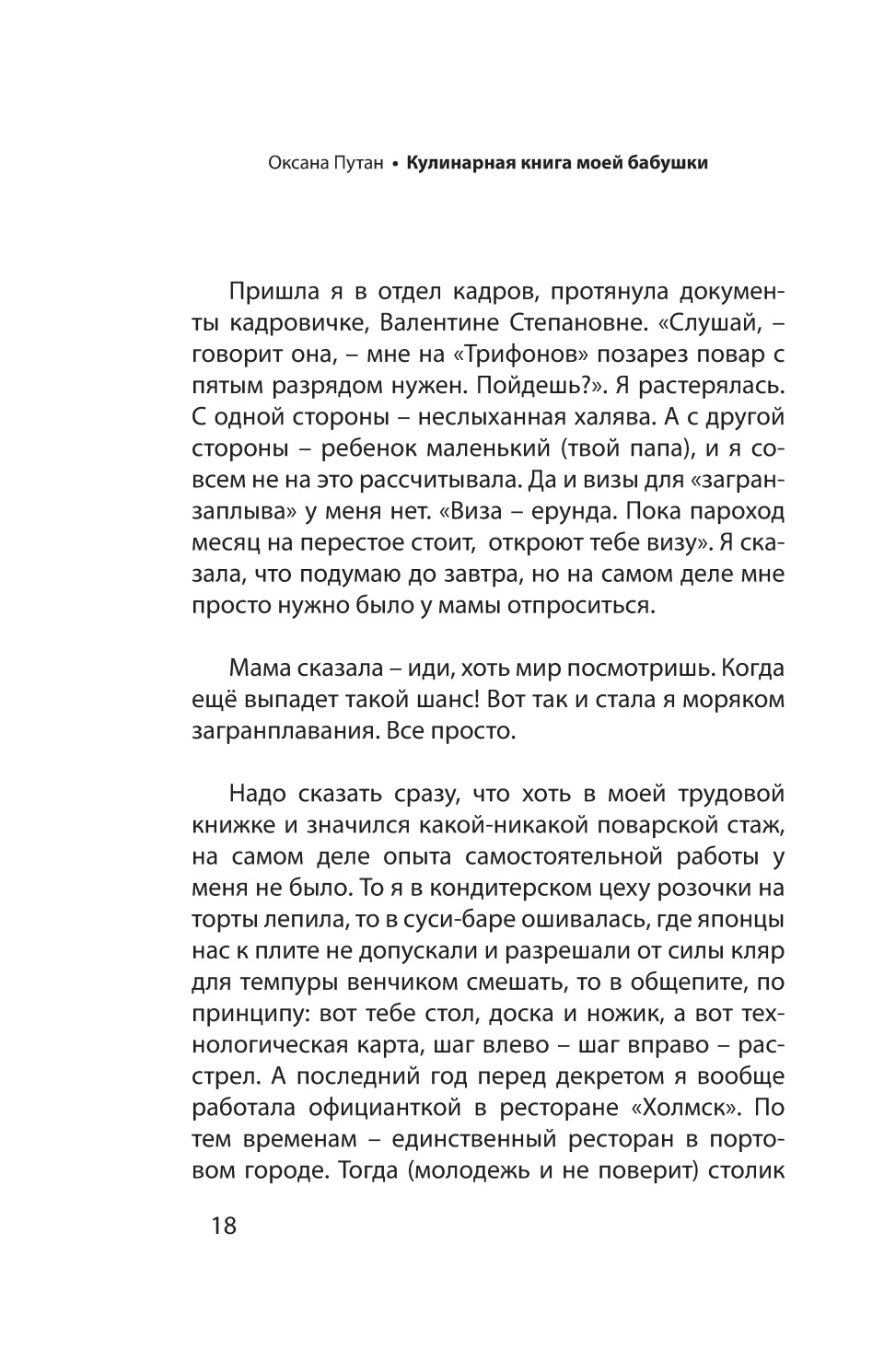 Оксана Путан • Кулинарная книга моей бабушки

Пришла я в отдел кадров, протянула документы кадровичке, Валентине Степановне. «Слушай, – говорит она, – мне на «Трифонов» позарез повар с пятым разрядом нужен. Пойдешь?». Я растерялась. С одной стороны – неслыханная халява. А с другой стороны – ребенок маленький (твой папа), и я совсем не на это рассчитывала. Да и визы для «загранзаплыва» у меня нет. «Виза – ерунда. Пока пароход месяц на перестое стоит, откроют тебе визу». Я сказала, что подумаю до завтра, но на самом деле мне просто нужно было у мамы отпроситься.

Мама сказала – иди, хоть мир посмотришь. Когда ещё выпадет такой шанс! Вот так и стала я моряком загранплавания. Все просто.

Надо сказать сразу, что хоть в моей трудовой книжке и значился какой-никакой поварской стаж, на самом деле опыта самостоятельной работы у меня не было. То я в кондитерском цеху розочки на торты лепила, то в суси-баре ошивалась, где японцы нас к плите не допускали и разрешали от силы кляр для темпуры венчиком смешать, то в общепите, по принципу: вот тебе стол, доска и ножик, а вот технологическая карта, шаг влево – шаг вправо – расстрел. А последний год перед декретом я вообще работала официанткой в ресторане «Холмск». По тем временам – единственный ресторан в портовом городе. Тогда (молодежь и не поверит) столик

18